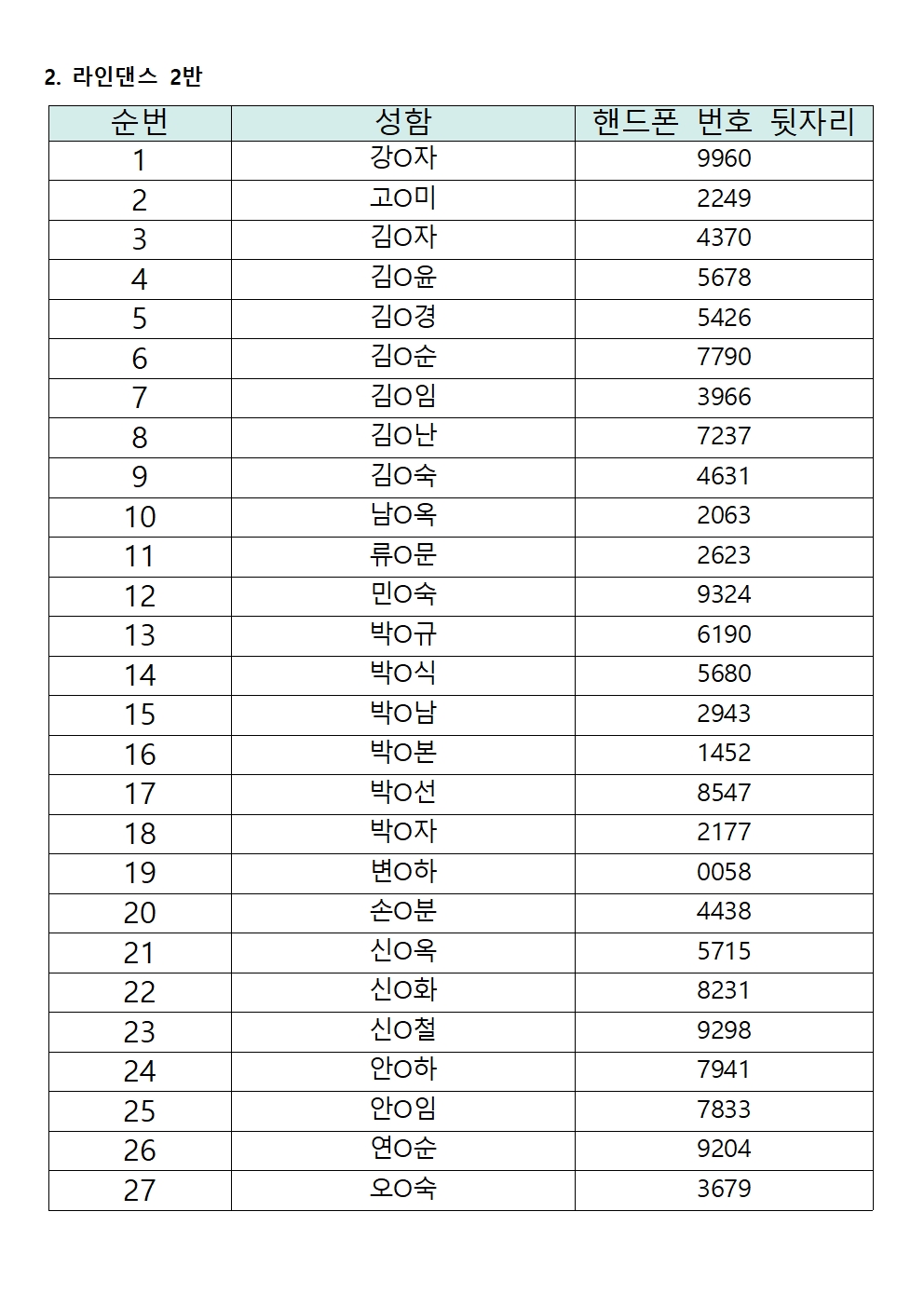 2. 라인댄스 2반

| 순번 | 성함 | 핸드폰 번호 뒷자리 |
|---|---|---|
| 1 | 강O자 | 9960 |
| 2 | 고O미 | 2249 |
| 3 | 김O자 | 4370 |
| 4 | 김O윤 | 5678 |
| 5 | 김O경 | 5426 |
| 6 | 김O순 | 7790 |
| 7 | 김O임 | 3966 |
| 8 | 김O난 | 7237 |
| 9 | 김O숙 | 4631 |
| 10 | 남O옥 | 2063 |
| 11 | 류O문 | 2623 |
| 12 | 민O숙 | 9324 |
| 13 | 박O규 | 6190 |
| 14 | 박O식 | 5680 |
| 15 | 박O남 | 2943 |
| 16 | 박O본 | 1452 |
| 17 | 박O선 | 8547 |
| 18 | 박O자 | 2177 |
| 19 | 변O하 | 0058 |
| 20 | 손O분 | 4438 |
| 21 | 신O옥 | 5715 |
| 22 | 신O화 | 8231 |
| 23 | 신O철 | 9298 |
| 24 | 안O하 | 7941 |
| 25 | 안O임 | 7833 |
| 26 | 연O순 | 9204 |
| 27 | 오O숙 | 3679 |